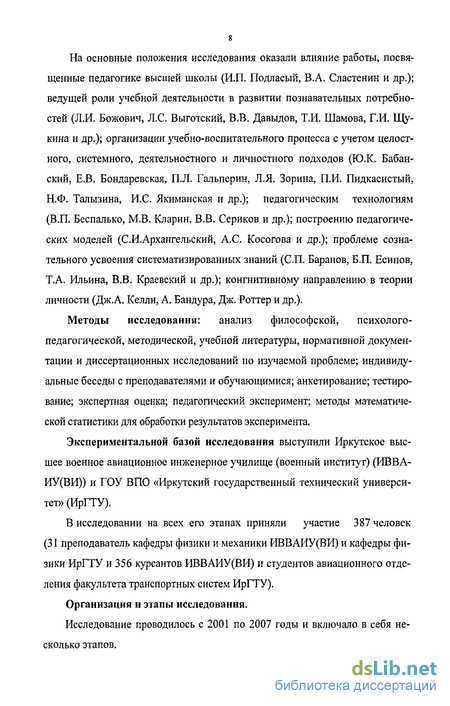 8

На основные положения исследования оказали влияние работы, посвященные педагогике высшей школы (И.П. Подласый, В.А. Сластенин и др.); ведущей роли учебной деятельности в развитии познавательных потребностей (Л.И. Божович, Л.С. Выготский, В.В. Давыдов, Т.И. Шамова, Г.И. Щукина и др.); организации учебно-воспитательного процесса с учетом целостного, системного, деятельностного и личностного подходов (Ю.К. Бабанский, Е.В. Бондаревская, П.Л. Гальперин, Л.Я. Зорина, П.И. Пидкасистый, Н.Ф. Талызина, И.С. Якиманская и др.); педагогическим технологиям (В.П. Беспалько, М.В. Кларин, В.В. Сериков и др.); построению педагогических моделей (С.И.Архангельский, А.С. Косогова и др.); проблеме сознательного усвоения систематизированных знаний (С.П. Баранов, Б.П. Есипов, Т.А. Ильина, В.В. Краевский и др.); когнитивному направлению в теории личности (Дж.А. Келли, А. Бандура, Дж. Роттер и др.).

Методы исследования: анализ философской, психолого-педагогической, методической, учебной литературы, нормативной документации и диссертационных исследований по изучаемой проблеме; индивидуальные беседы с преподавателями и обучающимися; анкетирование; тестирование; экспертная оценка; педагогический эксперимент; методы математической статистики для обработки результатов эксперимента.

Экспериментальной базой исследования выступили Иркутское высшее военное авиационное инженерное училище (военный институт) (ИВВАИУ(ВИ)) и ГОУ ВПО «Иркутский государственный технический университет» (ИрГТУ).

В исследовании на всех его этапах приняли участие 387 человек (31 преподаватель кафедры физики и механики ИВВАИУ(ВИ) и кафедры физики ИрГТУ и 356 курсантов ИВВАИУ(ВИ) и студентов авиационного отделения факультета транспортных систем ИрГТУ).

Организация и этапы исследования.

Исследование проводилось с 2001 по 2007 годы и включало в себя несколько этапов.

dsLib.net
библиотека диссертаций